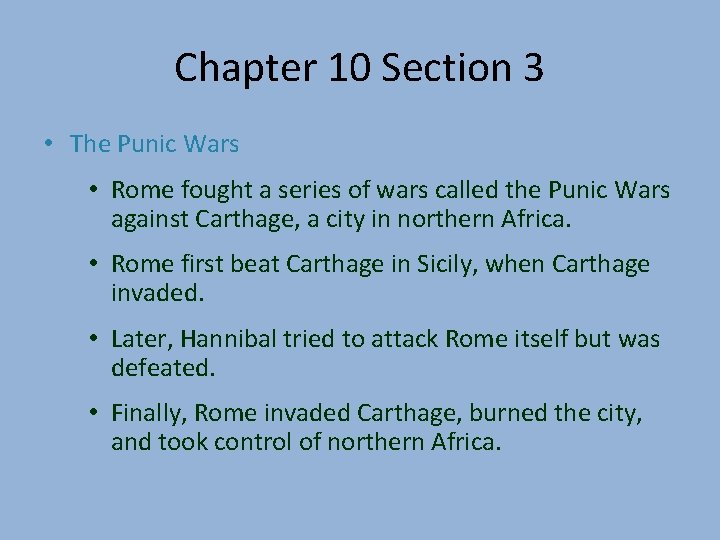 Chapter 10 Section 3

• The Punic Wars

• Rome fought a series of wars called the Punic Wars against Carthage, a city in northern Africa.

• Rome first beat Carthage in Sicily, when Carthage invaded.

• Later, Hannibal tried to attack Rome itself but was defeated.

• Finally, Rome invaded Carthage, burned the city, and took control of northern Africa.